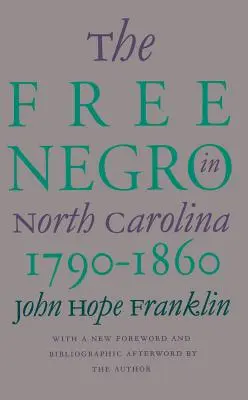 The
FREE
NEGRO in
North Carolina
1790-1860
John Hope Franklin

WITH A NEW FOREWORD AND BIBLIOGRAPHIC AFTERWORD BY THE AUTHOR